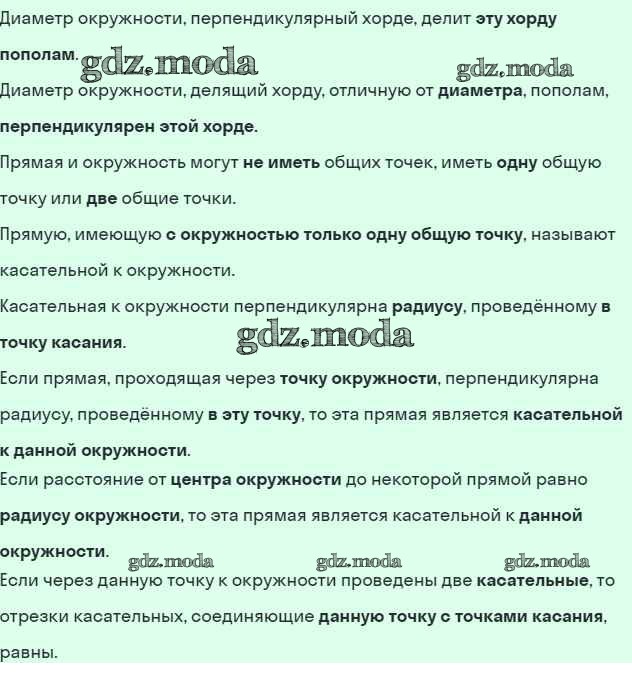 Диаметр окружности, перпендикулярный хорде, делит эту хорду пополам.

Диаметр окружности, делящий хорду, отличную от диаметра, пополам, перпендикулярен этой хорде.

Прямая и окружность могут не иметь общих точек, иметь одну общую точку или две общие точки.

Прямую, имеющую с окружностью только одну общую точку, называют касательной к окружности.

Касательная к окружности перпендикулярна радиусу, проведённому в точку касания.

Если прямая, проходящая через точку окружности, перпендикулярна радиусу, проведённому в эту точку, то эта прямая является касательной к данной окружности.

Если расстояние от центра окружности до некоторой прямой равно радиусу окружности, то эта прямая является касательной к данной окружности.

Если через данную точку к окружности проведены две касательные, то отрезки касательных, соединяющие данную точку с точками касания, равны.

gdz.moda